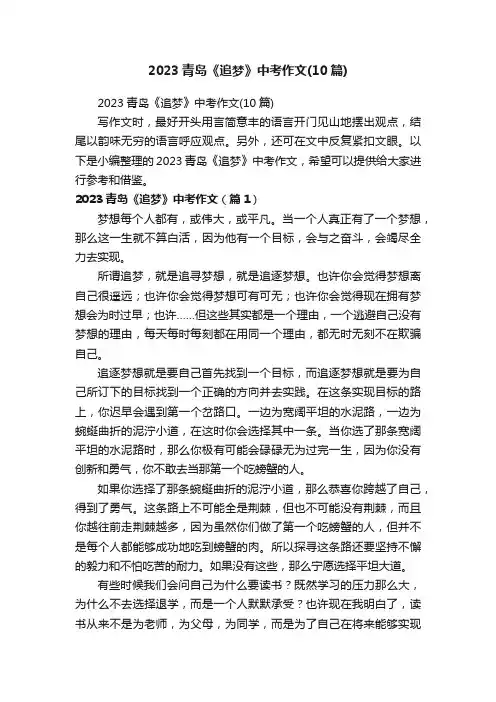 2023 青岛《追梦》中考作文(10 篇)

2023 青岛《追梦》中考作文(10 篇)

写作文时，最好开头用言简意丰的语言开门见山地摆出观点，结尾以韵味无穷的语言呼应观点。另外，还可在文中反复紧扣文眼。以下是小编整理的 2023 青岛《追梦》中考作文，希望可以提供给大家进行参考和借鉴。

2023 青岛《追梦》中考作文（篇 1）

梦想每个人都有，或伟大，或平凡。当一个人真正有了一个梦想，那么这一生就不算白活，因为他有一个目标，会与之奋斗，会竭尽全力去实现。

所谓追梦，就是追寻梦想，就是追逐梦想。也许你会觉得梦想离自己很遥远；也许你会觉得梦想可有可无；也许你会觉得现在拥有梦想会为时过早；也许……但这些其实都是一个理由，一个逃避自己没有梦想的理由，每天每时每刻都在用同一个理由，都无时无刻不在欺骗自己。

追逐梦想就是要自己首先找到一个目标，而追逐梦想就是要为自己所订下的目标找到一个正确的方向并去实践。在这条实现目标的路上，你迟早会遇到第一个岔路口。一边为宽阔平坦的水泥路，一边为蜿蜒曲折的泥泞小道，在这时你会选择其中一条。当你选了那条宽阔平坦的水泥路时，那么你极有可能会碌碌无为过完一生，因为你没有创新和勇气，你不敢去当那第一个吃螃蟹的人。

如果你选择了那条蜿蜒曲折的泥泞小道，那么恭喜你跨越了自己，得到了勇气。这条路上不可能全是荆棘，但也不可能没有荆棘，而且你越往前走荆棘越多，因为虽然你们做了第一个吃螃蟹的人，但并不是每个人都能够成功地吃到螃蟹的肉。所以探寻这条路还要坚持不懈的毅力和不怕吃苦的耐力。如果没有这些，那么宁愿选择平坦大道。

有些时候我们会问自己为什么要读书？既然学习的压力那么大，为什么不去选择退学，而是一个人默默承受？也许现在我明白了，读书从来不是为老师，为父母，为同学，而是为了自己在将来能够实现